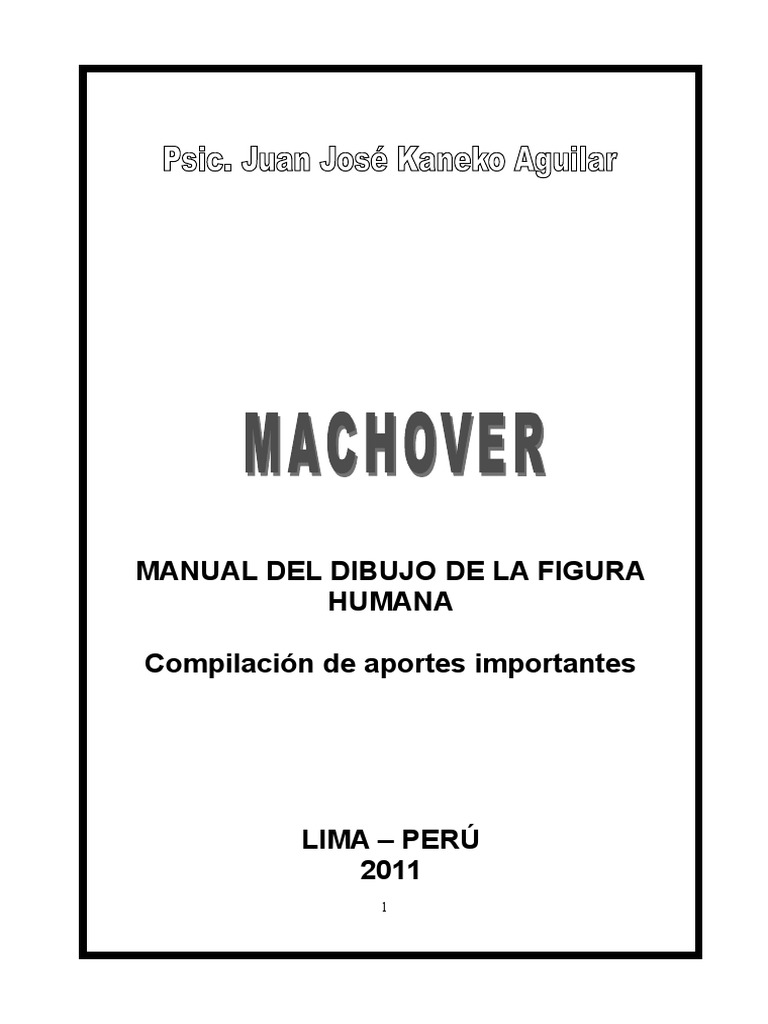 Psic. Juan José Kaneko Aguilar

MACHOVER

MANUAL DEL DIBUJO DE LA FIGURA HUMANA

Compilación de aportes importantes

LIMA – PERÚ
2011

1